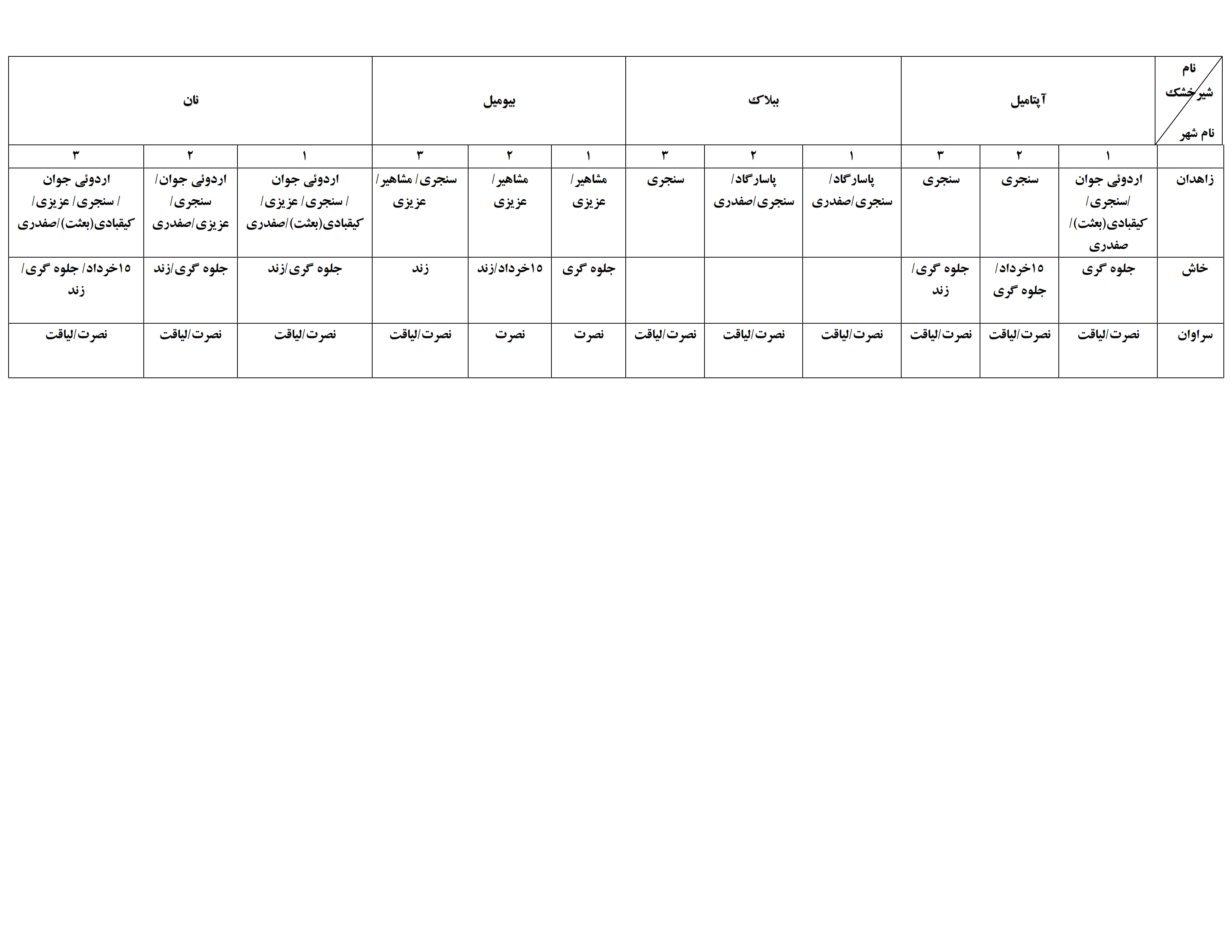 | نام شیرخشک / نام شهر | آپتامیل | | | ببلاک | | | بیومیل | | | نان | | |
|---|---|---|---|---|---|---|---|---|---|---|---|---|
| | ۱ | ۲ | ۳ | ۱ | ۲ | ۳ | ۱ | ۲ | ۳ | ۱ | ۲ | ۳ |
| زاهدان | اردوئی جوان /سنجری/ کیقبادی(بعثت)/ صفدری | سنجری | سنجری | پاسارگاد/ سنجری/صفدری | پاسارگاد/ سنجری/صفدری | سنجری | مشاهیر/ عزیزی | مشاهیر/ عزیزی | سنجری/ مشاهیر/ عزیزی | اردوئی جوان / سنجری/ عزیزی/ کیقبادی(بعثت)/صفدری | اردوئی جوان/ سنجری/ عزیزی/صفدری | اردوئی جوان / سنجری/ عزیزی/ کیقبادی(بعثت)/صفدری |
| خاش | جلوه گری | ۱۵خرداد/ جلوه گری | جلوه گری/ زند | | | | جلوه گری | ۱۵خرداد/زند | زند | جلوه گری/زند | جلوه گری/زند | ۱۵خرداد/ جلوه گری/ زند |
| سراوان | نصرت/لیاقت | نصرت/لیاقت | نصرت/لیاقت | نصرت/لیاقت | نصرت/لیاقت | نصرت/لیاقت | نصرت | نصرت | نصرت/لیاقت | نصرت/لیاقت | نصرت/لیاقت | نصرت/لیاقت |